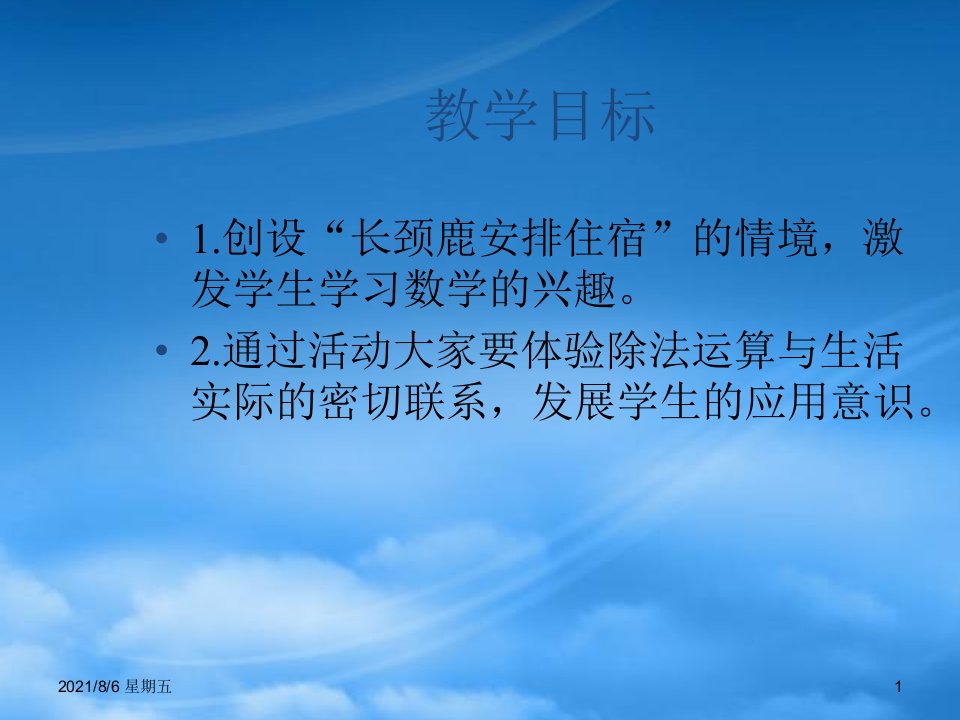 教学目标

• 1.创设“长颈鹿安排住宿”的情境，激发学生学习数学的兴趣。

• 2.通过活动大家要体验除法运算与生活实际的密切联系，发展学生的应用意识。

2021/8/6 星期五

1